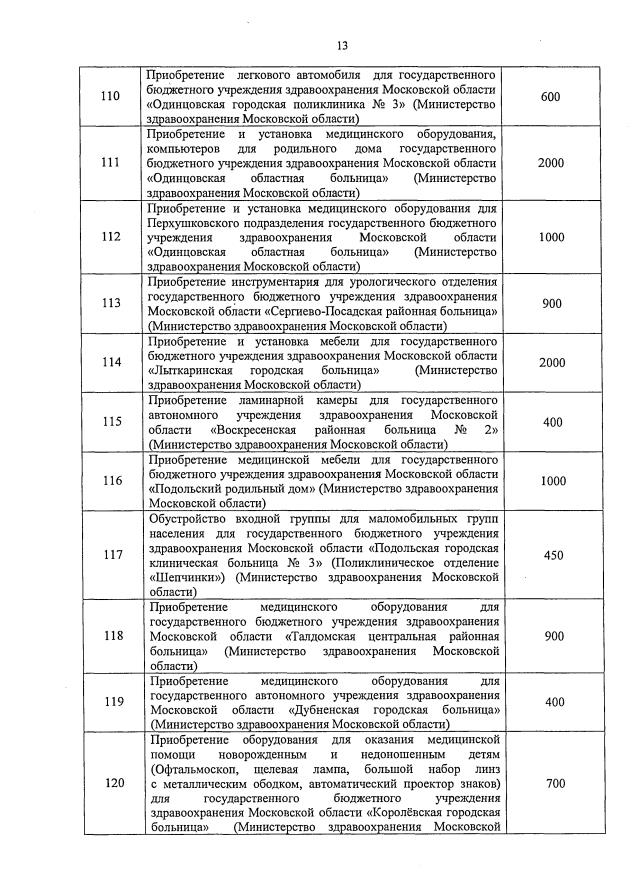 13

| | | |
|---|---|---|
| 110 | Приобретение легкового автомобиля для государственного бюджетного учреждения здравоохранения Московской области «Одинцовская городская поликлиника № 3» (Министерство здравоохранения Московской области) | 600 |
| 111 | Приобретение и установка медицинского оборудования, компьютеров для родильного дома государственного бюджетного учреждения здравоохранения Московской области «Одинцовская областная больница» (Министерство здравоохранения Московской области) | 2000 |
| 112 | Приобретение и установка медицинского оборудования для Перхушковского подразделения государственного бюджетного учреждения здравоохранения Московской области «Одинцовская областная больница» (Министерство здравоохранения Московской области) | 1000 |
| 113 | Приобретение инструментария для урологического отделения государственного бюджетного учреждения здравоохранения Московской области «Сергиево-Посадская районная больница» (Министерство здравоохранения Московской области) | 900 |
| 114 | Приобретение и установка мебели для государственного бюджетного учреждения здравоохранения Московской области «Лыткаринская городская больница» (Министерство здравоохранения Московской области) | 2000 |
| 115 | Приобретение ламинарной камеры для государственного автономного учреждения здравоохранения Московской области «Воскресенская районная больница № 2» (Министерство здравоохранения Московской области) | 400 |
| 116 | Приобретение медицинской мебели для государственного бюджетного учреждения здравоохранения Московской области «Подольский родильный дом» (Министерство здравоохранения Московской области) | 1000 |
| 117 | Обустройство входной группы для маломобильных групп населения для государственного бюджетного учреждения здравоохранения Московской области «Подольская городская клиническая больница № 3» (Поликлиническое отделение «Шепчинки») (Министерство здравоохранения Московской области) | 450 |
| 118 | Приобретение медицинского оборудования для государственного бюджетного учреждения здравоохранения Московской области «Талдомская центральная районная больница» (Министерство здравоохранения Московской области) | 900 |
| 119 | Приобретение медицинского оборудования для государственного автономного учреждения здравоохранения Московской области «Дубненская городская больница» (Министерство здравоохранения Московской области) | 400 |
| 120 | Приобретение оборудования для оказания медицинской помощи новорожденным и недоношенным детям (Офтальмоскоп, щелевая лампа, большой набор линз с металлическим ободком, автоматический проектор знаков) для государственного бюджетного учреждения здравоохранения Московской области «Королёвская городская больница» (Министерство здравоохранения Московской | 700 |